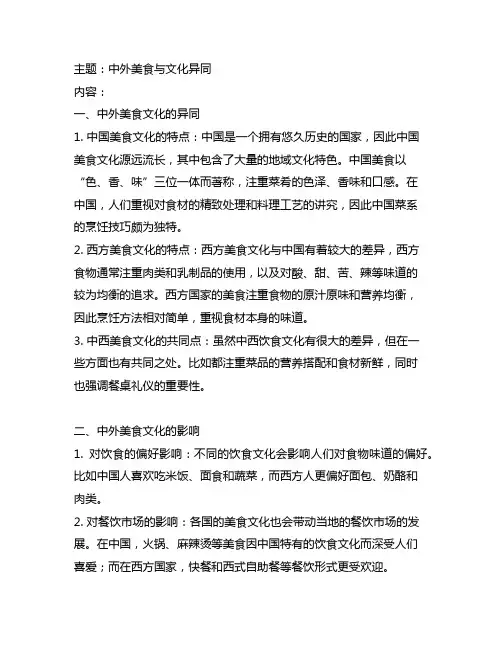 主题：中外美食与文化异同
内容：
一、中外美食文化的异同
1. 中国美食文化的特点：中国是一个拥有悠久历史的国家，因此中国美食文化源远流长，其中包含了大量的地域文化特色。中国美食以“色、香、味”三位一体而著称，注重菜肴的色泽、香味和口感。在中国，人们重视对食材的精致处理和料理工艺的讲究，因此中国菜系的烹饪技巧颇为独特。
2. 西方美食文化的特点：西方美食文化与中国有着较大的差异，西方食物通常注重肉类和乳制品的使用，以及对酸、甜、苦、辣等味道的较为均衡的追求。西方国家的美食注重食物的原汁原味和营养均衡，因此烹饪方法相对简单，重视食材本身的味道。
3. 中西美食文化的共同点：虽然中西饮食文化有很大的差异，但在一些方面也有共同之处。比如都注重菜品的营养搭配和食材新鲜，同时也强调餐桌礼仪的重要性。

二、中外美食文化的影响
1. 对饮食的偏好影响：不同的饮食文化会影响人们对食物味道的偏好。比如中国人喜欢吃米饭、面食和蔬菜，而西方人更偏好面包、奶酪和肉类。
2. 对餐饮市场的影响：各国的美食文化也会带动当地的餐饮市场的发展。在中国，火锅、麻辣烫等美食因中国特有的饮食文化而深受人们喜爱；而在西方国家，快餐和西式自助餐等餐饮形式更受欢迎。